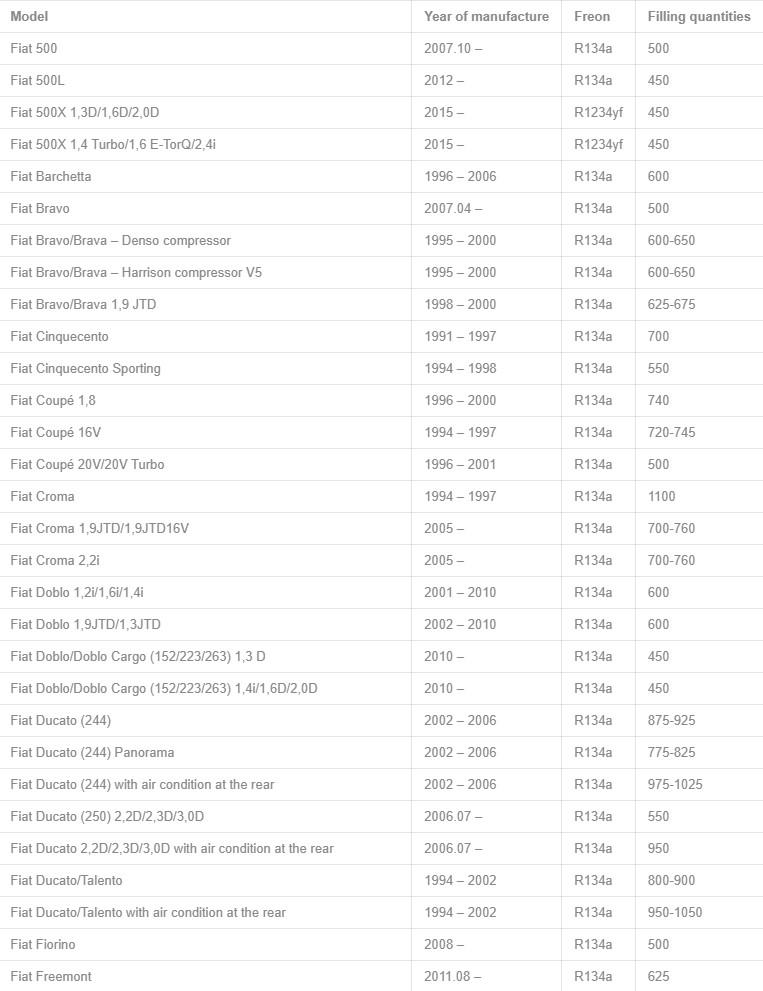 | Model | Year of manufacture | Freon | Filling quantities |
|---|---|---|---|
| Fiat 500 | 2007.10 – | R134a | 500 |
| Fiat 500L | 2012 – | R134a | 450 |
| Fiat 500X 1,3D/1,6D/2,0D | 2015 – | R1234yf | 450 |
| Fiat 500X 1,4 Turbo/1,6 E-TorQ/2,4i | 2015 – | R1234yf | 450 |
| Fiat Barchetta | 1996 – 2006 | R134a | 600 |
| Fiat Bravo | 2007.04 – | R134a | 500 |
| Fiat Bravo/Brava – Denso compressor | 1995 – 2000 | R134a | 600-650 |
| Fiat Bravo/Brava – Harrison compressor V5 | 1995 – 2000 | R134a | 600-650 |
| Fiat Bravo/Brava 1,9 JTD | 1998 – 2000 | R134a | 625-675 |
| Fiat Cinquecento | 1991 – 1997 | R134a | 700 |
| Fiat Cinquecento Sporting | 1994 – 1998 | R134a | 550 |
| Fiat Coupé 1,8 | 1996 – 2000 | R134a | 740 |
| Fiat Coupé 16V | 1994 – 1997 | R134a | 720-745 |
| Fiat Coupé 20V/20V Turbo | 1996 – 2001 | R134a | 500 |
| Fiat Croma | 1994 – 1997 | R134a | 1100 |
| Fiat Croma 1,9JTD/1,9JTD16V | 2005 – | R134a | 700-760 |
| Fiat Croma 2,2i | 2005 – | R134a | 700-760 |
| Fiat Doblo 1,2i/1,6i/1,4i | 2001 – 2010 | R134a | 600 |
| Fiat Doblo 1,9JTD/1,3JTD | 2002 – 2010 | R134a | 600 |
| Fiat Doblo/Doblo Cargo (152/223/263) 1,3 D | 2010 – | R134a | 450 |
| Fiat Doblo/Doblo Cargo (152/223/263) 1,4i/1,6D/2,0D | 2010 – | R134a | 450 |
| Fiat Ducato (244) | 2002 – 2006 | R134a | 875-925 |
| Fiat Ducato (244) Panorama | 2002 – 2006 | R134a | 775-825 |
| Fiat Ducato (244) with air condition at the rear | 2002 – 2006 | R134a | 975-1025 |
| Fiat Ducato (250) 2,2D/2,3D/3,0D | 2006.07 – | R134a | 550 |
| Fiat Ducato 2,2D/2,3D/3,0D with air condition at the rear | 2006.07 – | R134a | 950 |
| Fiat Ducato/Talento | 1994 – 2002 | R134a | 800-900 |
| Fiat Ducato/Talento with air condition at the rear | 1994 – 2002 | R134a | 950-1050 |
| Fiat Fiorino | 2008 – | R134a | 500 |
| Fiat Freemont | 2011.08 – | R134a | 625 |